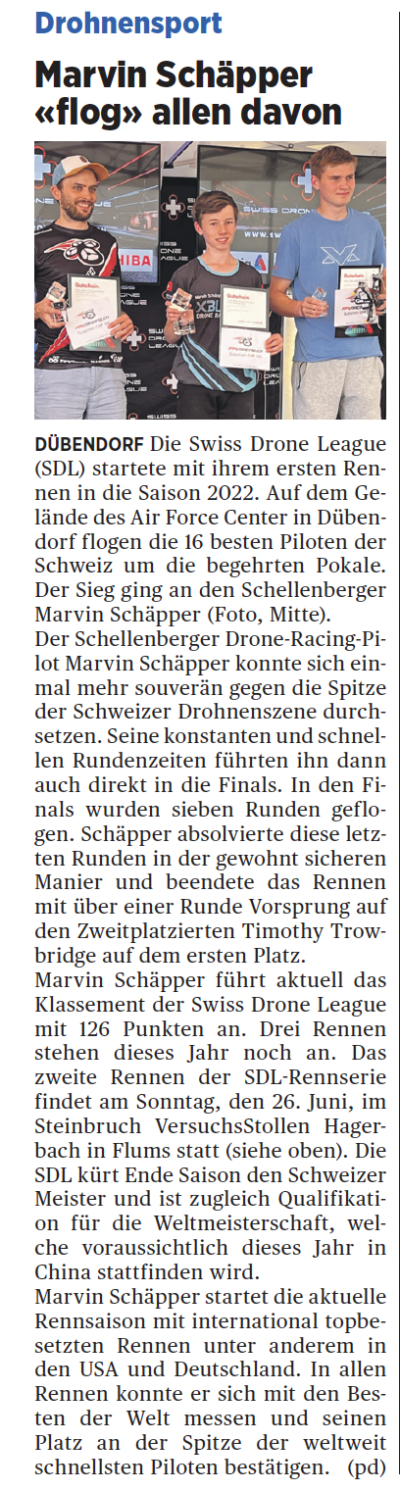 Drohnensport

Marvin Schäpper «flog» allen davon

DÜBENDORF Die Swiss Drone League (SDL) startete mit ihrem ersten Rennen in die Saison 2022. Auf dem Gelände des Air Force Center in Dübendorf flogen die 16 besten Piloten der Schweiz um die begehrten Pokale. Der Sieg ging an den Schellenberger Marvin Schäpper (Foto, Mitte).

Der Schellenberger Drone-Racing-Pilot Marvin Schäpper konnte sich einmal mehr souverän gegen die Spitze der Schweizer Drohnenszene durchsetzen. Seine konstanten und schnellen Rundenzeiten führten ihn dann auch direkt in die Finals. In den Finals wurden sieben Runden geflogen. Schäpper absolvierte diese letzten Runden in der gewohnt sicheren Manier und beendete das Rennen mit über einer Runde Vorsprung auf den Zweitplatzierten Timothy Trowbridge auf dem ersten Platz.

Marvin Schäpper führt aktuell das Klassement der Swiss Drone League mit 126 Punkten an. Drei Rennen stehen dieses Jahr noch an. Das zweite Rennen der SDL-Rennserie findet am Sonntag, den 26. Juni, im Steinbruch VersuchsStollen Hagerbach in Flums statt (siehe oben). Die SDL kürt Ende Saison den Schweizer Meister und ist zugleich Qualifikation für die Weltmeisterschaft, welche voraussichtlich dieses Jahr in China stattfinden wird.

Marvin Schäpper startet die aktuelle Rennsaison mit international topbesetzten Rennen unter anderem in den USA und Deutschland. In allen Rennen konnte er sich mit den Besten der Welt messen und seinen Platz an der Spitze der weltweit schnellsten Piloten bestätigen. (pd)